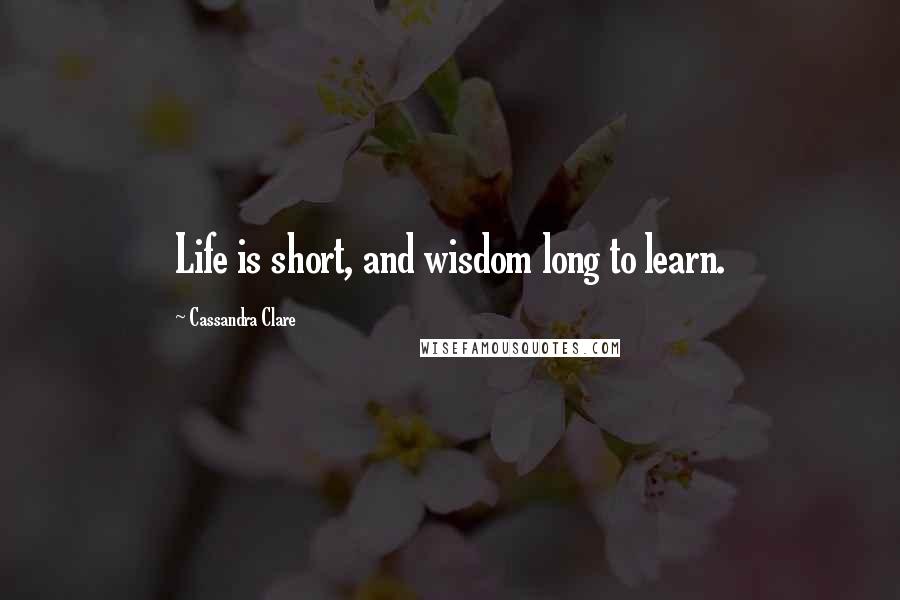 Life is short, and wisdom long to learn.

~ Cassandra Clare

WISEFAMOUSQUOTES.COM